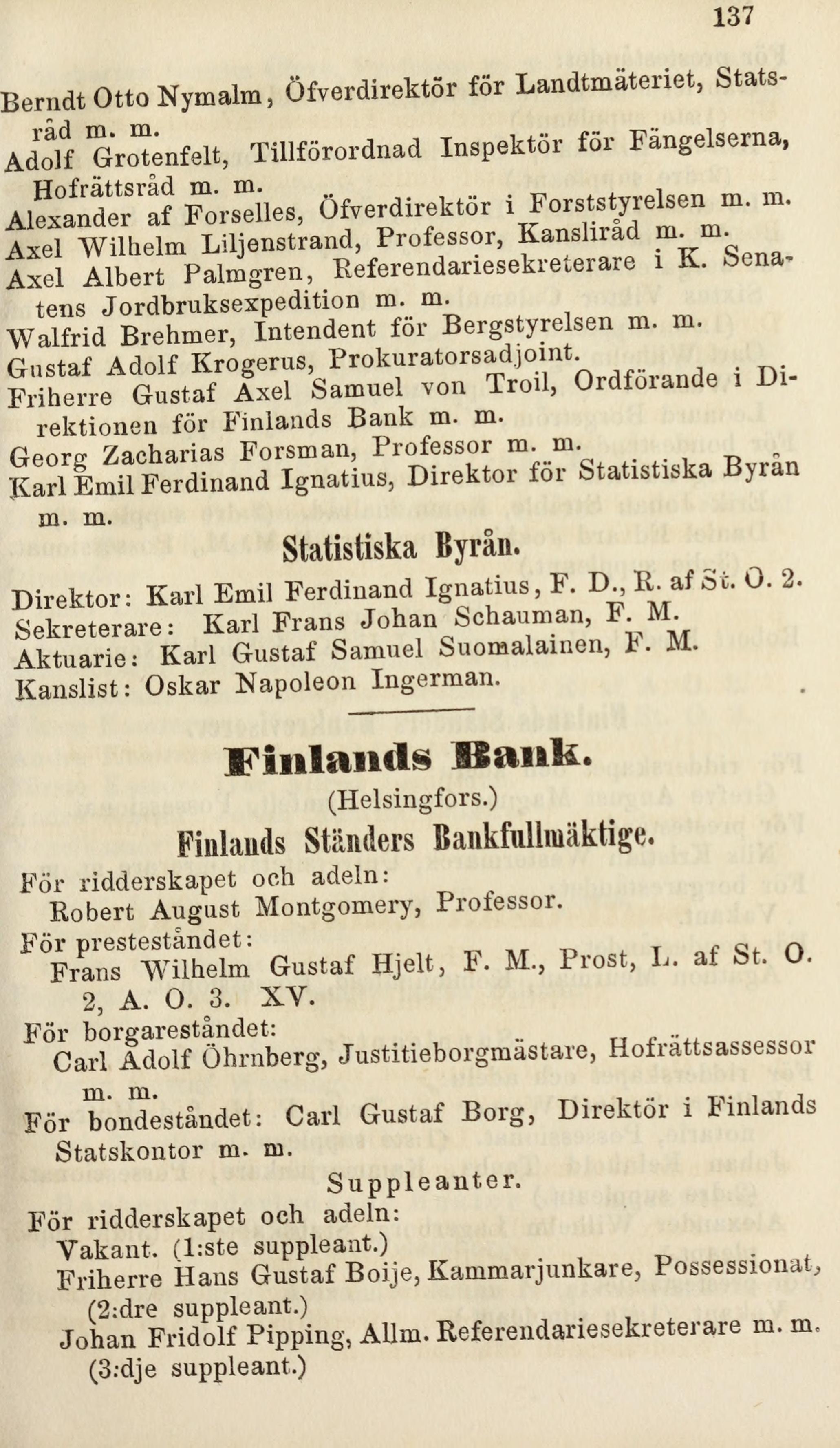 137

Berndt Otto Nymalm, Öfverdirektör för Landtmäteriet, Statsråd m. m.
Adolf Grotenfelt, Tillförordnad Inspektör för Fängelserna, Hofrättsråd m. m.
Alexander af Forselles, Öfverdirektör i Forststyrelsen m. m.
Axel Wilhelm Liljenstrand, Professor, Kansliråd m. m.
Axel Albert Palmgren, Referendariesekreterare i K. Senatens Jordbruksexpedition m. m.
Walfrid Brehmer, Intendent för Bergstyrelsen m. m.
Gustaf Adolf Krogerus, Prokuratorsadjoint.
Friherre Gustaf Axel Samuel von Troil, Ordförande i Direktionen för Finlands Bank m. m.
Georg Zacharias Forsman, Professor m. m.
Karl Emil Ferdinand Ignatius, Direktor för Statistiska Byrån m. m.

Statistiska Byrån.

Direktor: Karl Emil Ferdinand Ignatius, F. D., R. af St. O. 2.
Sekreterare: Karl Frans Johan Schauman, F. M.
Aktuarie: Karl Gustaf Samuel Suomalainen, F. M.
Kanslist: Oskar Napoleon Ingerman.

Finlands Bank.
(Helsingfors.)

Finlands Ständers Bankfullmäktige.

För ridderskapet och adeln:
Robert August Montgomery, Professor.
För presteståndet:
Frans Wilhelm Gustaf Hjelt, F. M., Prost, L. af St. O. 2, A. O. 3. XV.
För borgareståndet:
Carl Adolf Öhrnberg, Justitieborgmästare, Hofrättsassessor m. m.
För bondeståndet: Carl Gustaf Borg, Direktör i Finlands Statskontor m. m.

Suppleanter.

För ridderskapet och adeln:
Vakant. (1:ste suppleant.)
Friherre Hans Gustaf Boije, Kammarjunkare, Possessionat, (2:dre suppleant.)
Johan Fridolf Pipping, Allm. Referendariesekreterare m. m. (3:dje suppleant.)